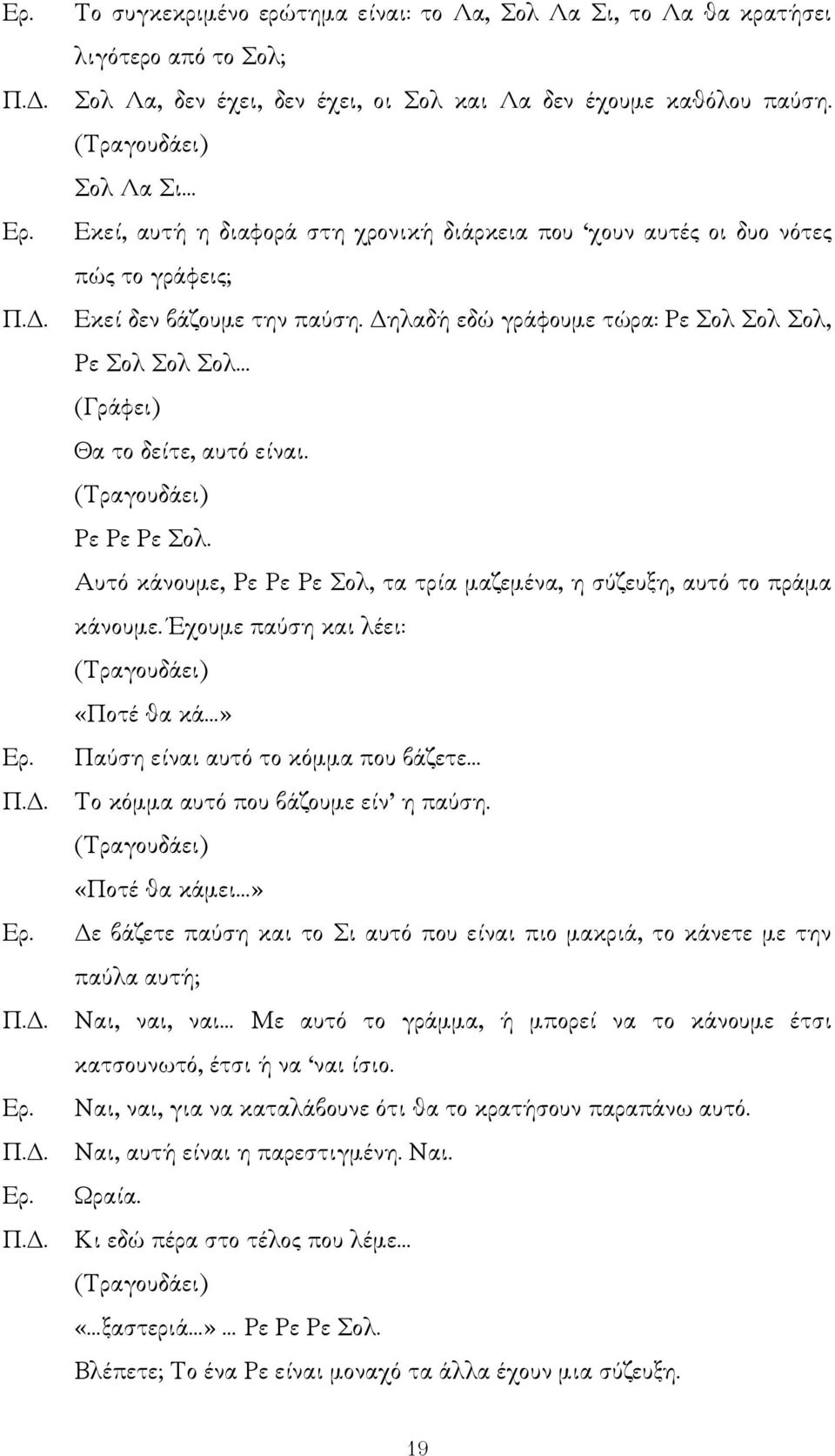 Ερ. Το συγκεκριμένο ερώτημα είναι: το Λα, Σολ Λα Σι, το Λα θα κρατήσει λιγότερο από το Σολ;

Π.Δ. Σολ Λα, δεν έχει, δεν έχει, οι Σολ και Λα δεν έχουμε καθόλου παύση.

(Τραγουδάει)

Σολ Λα Σι...

Ερ. Εκεί, αυτή η διαφορά στη χρονική διάρκεια που 'χουν αυτές οι δυο νότες πώς το γράφεις;

Π.Δ. Εκεί δεν βάζουμε την παύση. Δηλαδή εδώ γράφουμε τώρα: Ρε Σολ Σολ Σολ, Ρε Σολ Σολ Σολ...

(Γράφει)

Θα το δείτε, αυτό είναι.

(Τραγουδάει)

Ρε Ρε Ρε Σολ.

Αυτό κάνουμε, Ρε Ρε Ρε Σολ, τα τρία μαζεμένα, η σύζευξη, αυτό το πράμα κάνουμε. Έχουμε παύση και λέει:

(Τραγουδάει)

«Ποτέ θα κά...»

Ερ. Παύση είναι αυτό το κόμμα που βάζετε...

Π.Δ. Το κόμμα αυτό που βάζουμε είν' η παύση.

(Τραγουδάει)

«Ποτέ θα κάμει...»

Ερ. Δε βάζετε παύση και το Σι αυτό που είναι πιο μακριά, το κάνετε με την παύλα αυτή;

Π.Δ. Ναι, ναι, ναι... Με αυτό το γράμμα, ή μπορεί να το κάνουμε έτσι κατσουνωτό, έτσι ή να 'ναι ίσιο.

Ερ. Ναι, ναι, για να καταλάβουνε ότι θα το κρατήσουν παραπάνω αυτό.

Π.Δ. Ναι, αυτή είναι η παρεστιγμένη. Ναι.

Ερ. Ωραία.

Π.Δ. Κι εδώ πέρα στο τέλος που λέμε...

(Τραγουδάει)

«...ξαστεριά...»... Ρε Ρε Ρε Σολ.

Βλέπετε; Το ένα Ρε είναι μοναχό τα άλλα έχουν μια σύζευξη.

19